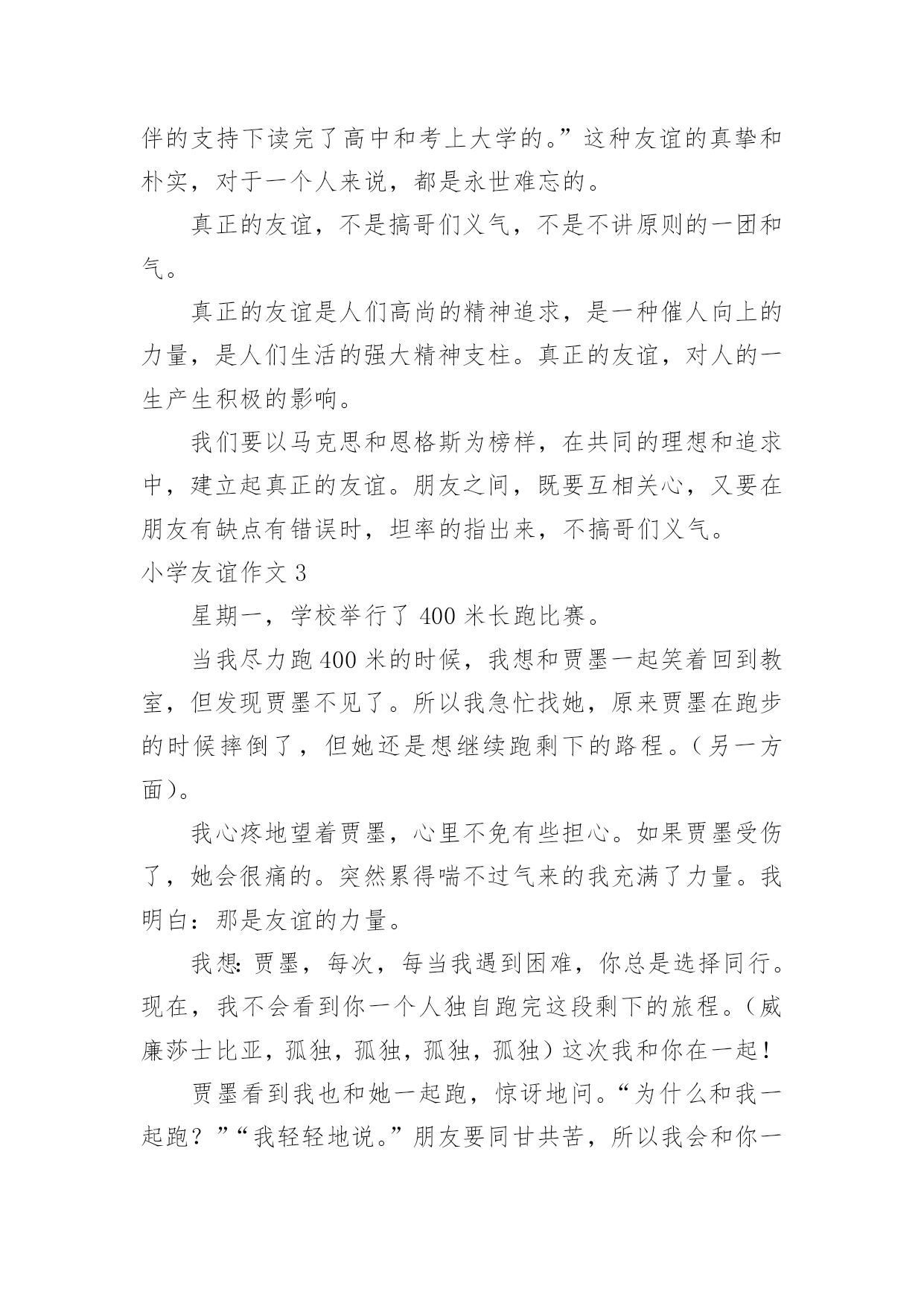 伴的支持下读完了高中和考上大学的。”这种友谊的真挚和朴实，对于一个人来说，都是永世难忘的。

真正的友谊，不是搞哥们义气，不是不讲原则的一团和气。

真正的友谊是人们高尚的精神追求，是一种催人向上的力量，是人们生活的强大精神支柱。真正的友谊，对人的一生产生积极的影响。

我们要以马克思和恩格斯为榜样，在共同的理想和追求中，建立起真正的友谊。朋友之间，既要互相关心，又要在朋友有缺点有错误时，坦率的指出来，不搞哥们义气。

小学友谊作文 3

星期一，学校举行了 400 米长跑比赛。

当我尽力跑 400 米的时候，我想和贾墨一起笑着回到教室，但发现贾墨不见了。所以我急忙找她，原来贾墨在跑步的时候摔倒了，但她还是想继续跑剩下的路程。(另一方面)。

我心疼地望着贾墨，心里不免有些担心。如果贾墨受伤了，她会很痛的。突然累得喘不过气来的我充满了力量。我明白：那是友谊的力量。

我想：贾墨，每次，每当我遇到困难，你总是选择同行。现在，我不会看到你一个人独自跑完这段剩下的旅程。(威廉莎士比亚，孤独，孤独，孤独，孤独）这次我和你在一起！

贾墨看到我也和她一起跑，惊讶地问。“为什么和我一起跑？”“我轻轻地说。”朋友要同甘共苦，所以我会和你一